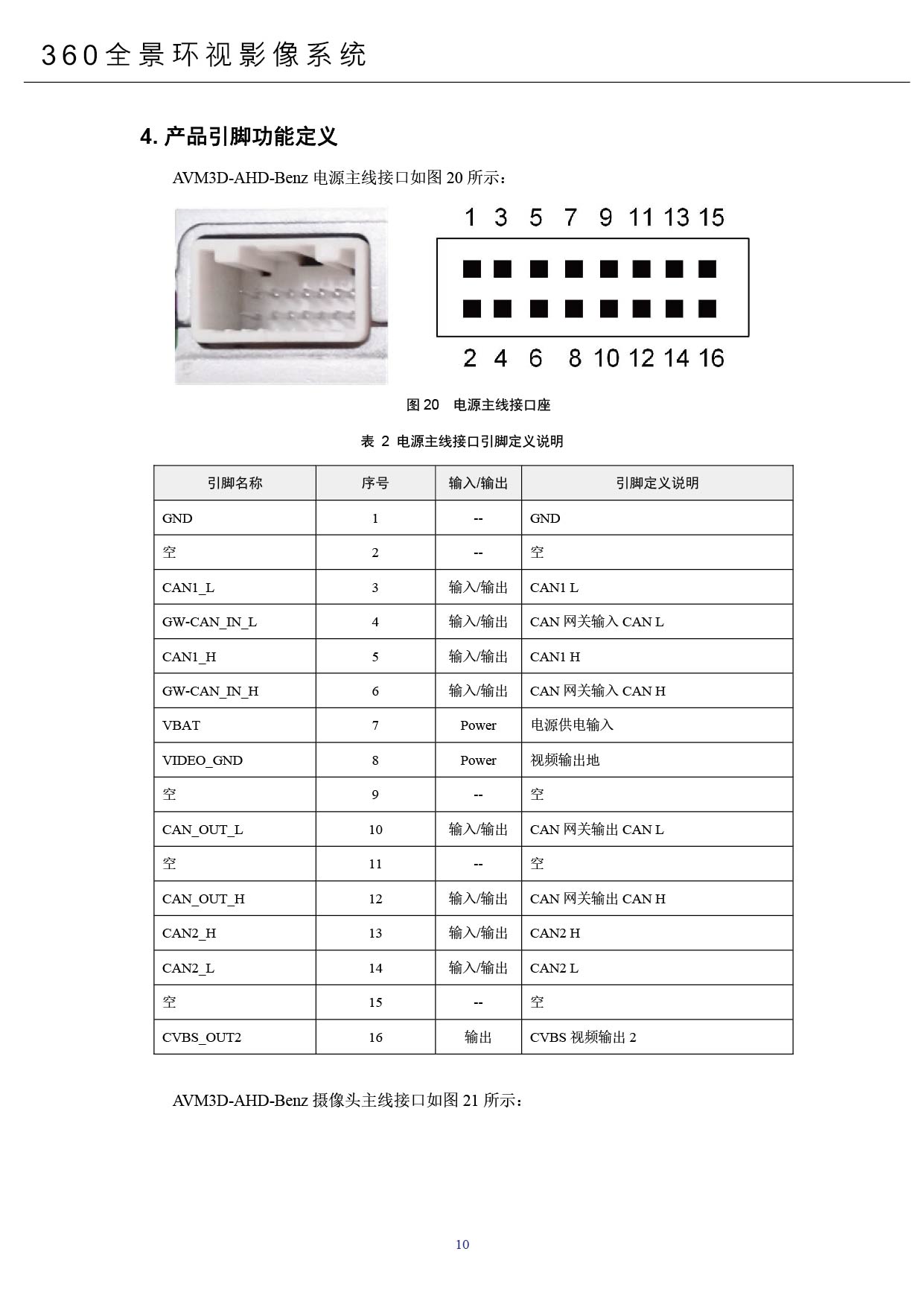 360全景环视影像系统

4. 产品引脚功能定义

AVM3D-AHD-Benz 电源主线接口如图 20 所示：

1 3 5 7 9 11 13 15

2 4 6 8 10 12 14 16

图 20 电源主线接口座

表 2 电源主线接口引脚定义说明

| 引脚名称 | 序号 | 输入/输出 | 引脚定义说明 |
|---|---|---|---|
| GND | 1 | -- | GND |
| 空 | 2 | -- | 空 |
| CAN1_L | 3 | 输入/输出 | CAN1 L |
| GW-CAN_IN_L | 4 | 输入/输出 | CAN 网关输入 CAN L |
| CAN1_H | 5 | 输入/输出 | CAN1 H |
| GW-CAN_IN_H | 6 | 输入/输出 | CAN 网关输入 CAN H |
| VBAT | 7 | Power | 电源供电输入 |
| VIDEO_GND | 8 | Power | 视频输出地 |
| 空 | 9 | -- | 空 |
| CAN_OUT_L | 10 | 输入/输出 | CAN 网关输出 CAN L |
| 空 | 11 | -- | 空 |
| CAN_OUT_H | 12 | 输入/输出 | CAN 网关输出 CAN H |
| CAN2_H | 13 | 输入/输出 | CAN2 H |
| CAN2_L | 14 | 输入/输出 | CAN2 L |
| 空 | 15 | -- | 空 |
| CVBS_OUT2 | 16 | 输出 | CVBS 视频输出 2 |

AVM3D-AHD-Benz 摄像头主线接口如图 21 所示：

10